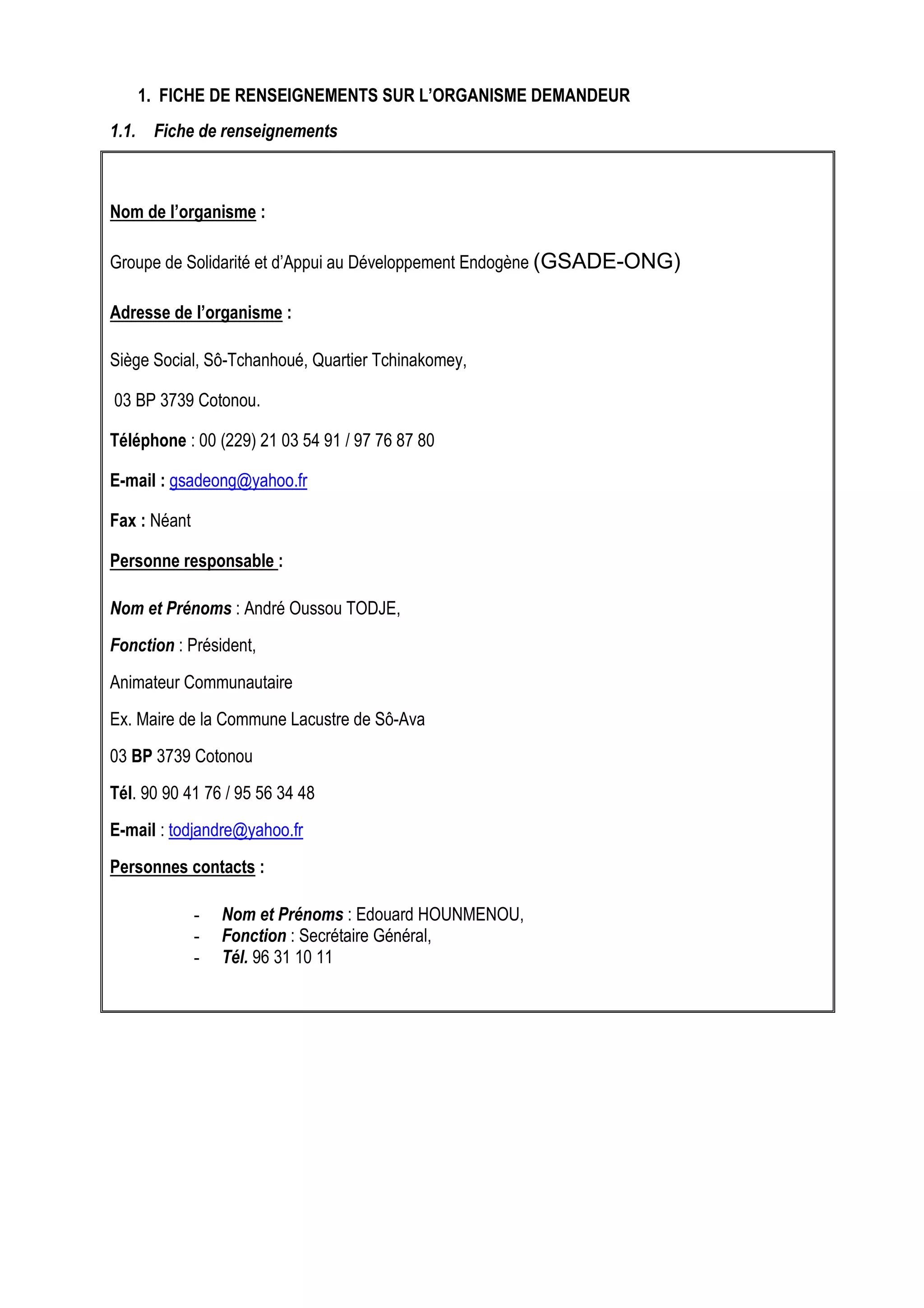 1. FICHE DE RENSEIGNEMENTS SUR L'ORGANISME DEMANDEUR

1.1. Fiche de renseignements

Nom de l'organisme :

Groupe de Solidarité et d'Appui au Développement Endogène (GSADE-ONG)

Adresse de l'organisme :

Siège Social, Sô-Tchanhoué, Quartier Tchinakomey,

03 BP 3739 Cotonou.

Téléphone : 00 (229) 21 03 54 91 / 97 76 87 80

E-mail : gsadeong@yahoo.fr

Fax : Néant

Personne responsable :

Nom et Prénoms : André Oussou TODJE,

Fonction : Président,

Animateur Communautaire

Ex. Maire de la Commune Lacustre de Sô-Ava

03 BP 3739 Cotonou

Tél. 90 90 41 76 / 95 56 34 48

E-mail : todjandre@yahoo.fr

Personnes contacts :

- Nom et Prénoms : Edouard HOUNMENOU,
- Fonction : Secrétaire Général,
- Tél. 96 31 10 11